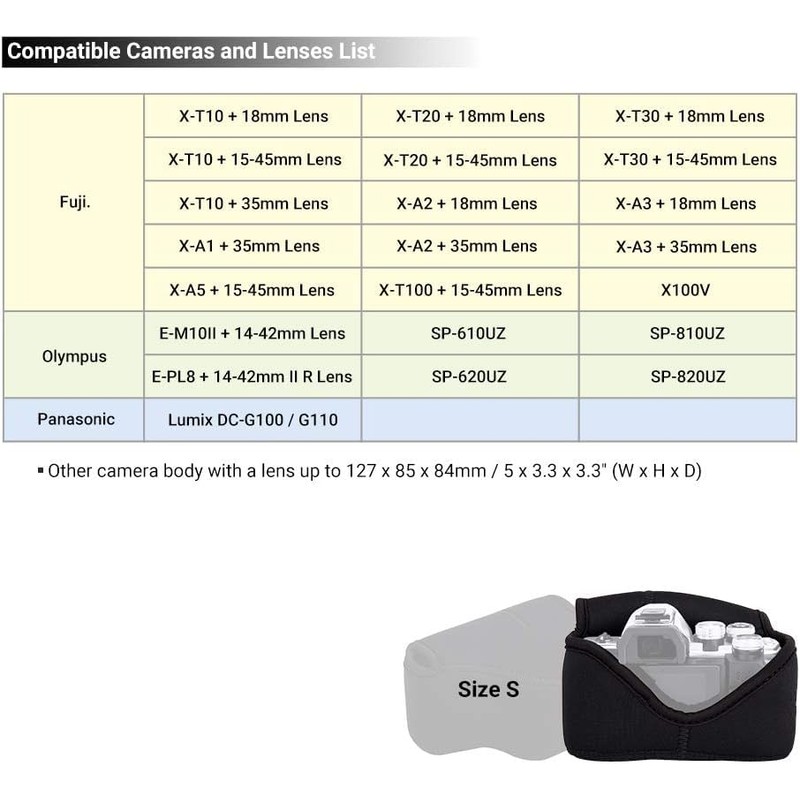 Compatible Cameras and Lenses List

| | | | |
|---|---|---|---|
| Fuji. | X-T10 + 18mm Lens | X-T20 + 18mm Lens | X-T30 + 18mm Lens |
| | X-T10 + 15-45mm Lens | X-T20 + 15-45mm Lens | X-T30 + 15-45mm Lens |
| | X-T10 + 35mm Lens | X-A2 + 18mm Lens | X-A3 + 18mm Lens |
| | X-A1 + 35mm Lens | X-A2 + 35mm Lens | X-A3 + 35mm Lens |
| | X-A5 + 15-45mm Lens | X-T100 + 15-45mm Lens | X100V |
| Olympus | E-M10II + 14-42mm Lens | SP-610UZ | SP-810UZ |
| | E-PL8 + 14-42mm II R Lens | SP-620UZ | SP-820UZ |
| Panasonic | Lumix DC-G100 / G110 | | |

▪ Other camera body with a lens up to 127 x 85 x 84mm / 5 x 3.3 x 3.3" (W x H x D)

Size S